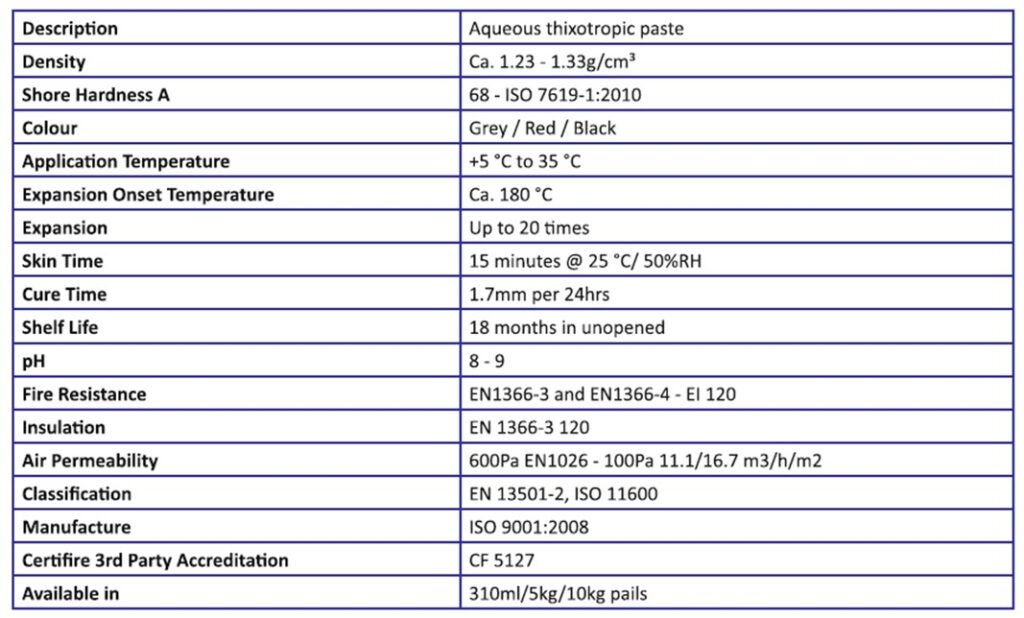 | Description | Aqueous thixotropic paste |
|---|---|
| Density | Ca. 1.23 - 1.33g/cm³ |
| Shore Hardness A | 68 - ISO 7619-1:2010 |
| Colour | Grey / Red / Black |
| Application Temperature | +5 °C to 35 °C |
| Expansion Onset Temperature | Ca. 180 °C |
| Expansion | Up to 20 times |
| Skin Time | 15 minutes @ 25 °C/ 50%RH |
| Cure Time | 1.7mm per 24hrs |
| Shelf Life | 18 months in unopened |
| pH | 8 - 9 |
| Fire Resistance | EN1366-3 and EN1366-4 - EI 120 |
| Insulation | EN 1366-3 120 |
| Air Permeability | 600Pa EN1026 - 100Pa 11.1/16.7 m3/h/m2 |
| Classification | EN 13501-2, ISO 11600 |
| Manufacture | ISO 9001:2008 |
| Certifire 3rd Party Accreditation | CF 5127 |
| Available in | 310ml/5kg/10kg pails |